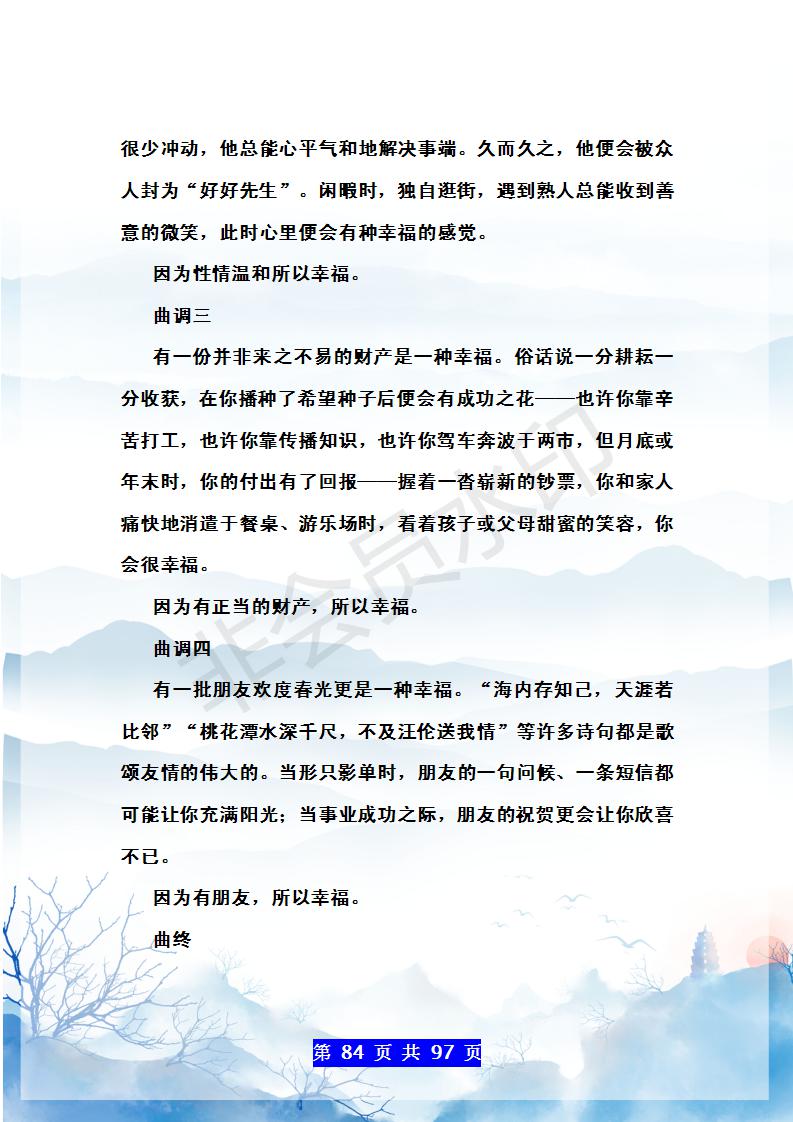 很少冲动，他总能心平气和地解决事端。久而久之，他便会被众人封为“好好先生”。闲暇时，独自逛街，遇到熟人总能收到善意的微笑，此时心里便会有种幸福的感觉。

因为性情温和所以幸福。

曲调三

有一份并非来之不易的财产是一种幸福。俗话说一分耕耘一分收获，在你播种了希望种子后便会有成功之花——也许你靠辛苦打工，也许你靠传播知识，也许你驾车奔波于两市，但月底或年末时，你的付出有了回报——握着一沓崭新的钞票，你和家人痛快地消遣于餐桌、游乐场时，看着孩子或父母甜蜜的笑容，你会很幸福。

因为有正当的财产，所以幸福。

曲调四

有一批朋友欢度春光更是一种幸福。“海内存知己，天涯若比邻”“桃花潭水深千尺，不及汪伦送我情”等许多诗句都是歌颂友情的伟大的。当形只影单时，朋友的一句问候、一条短信都可能让你充满阳光；当事业成功之际，朋友的祝贺更会让你欣喜不已。

因为有朋友，所以幸福。

曲终

非会员水印

第 84 页 共 97 页